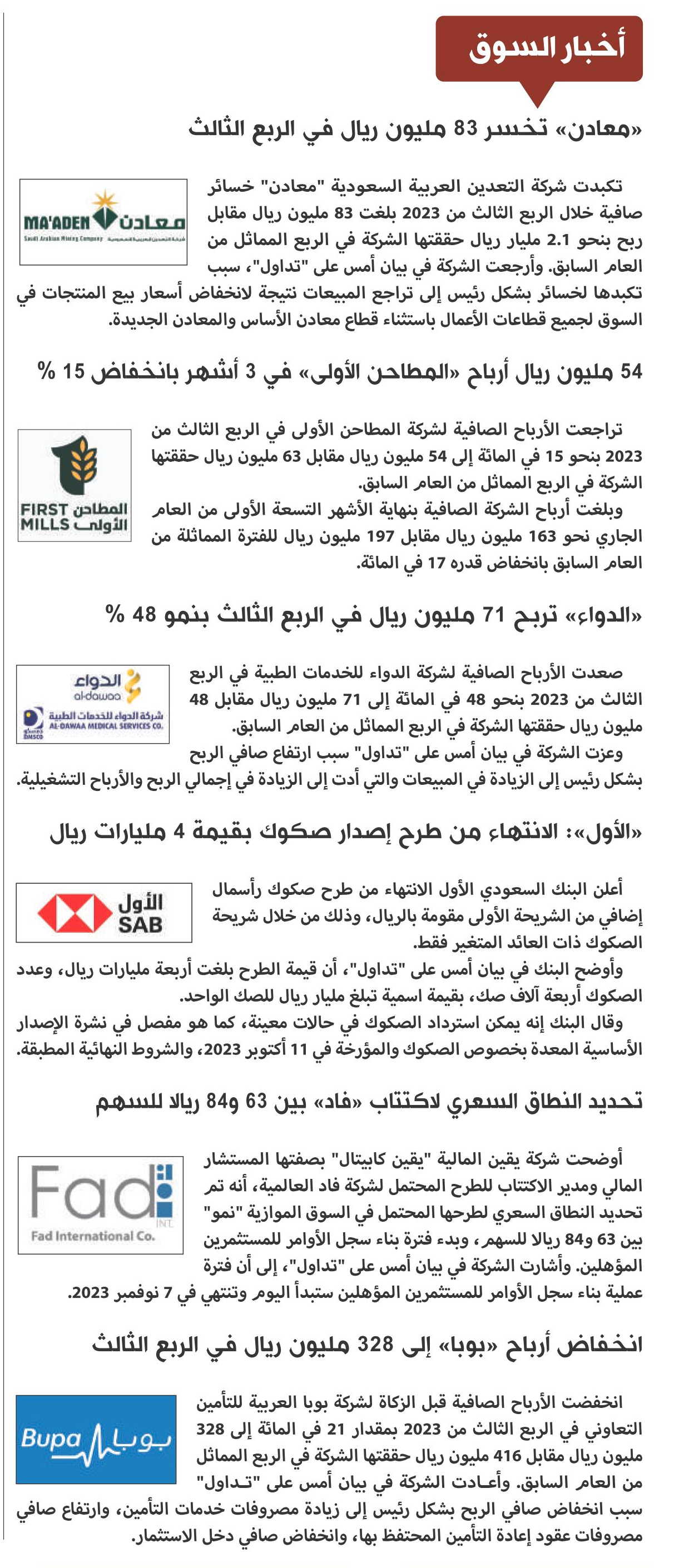 أخبار السوق

«معادن» تخسر 83 مليون ريال في الربع الثالث

MA'ADEN معادن
Saudi Arabian Mining Company شركة التعدين العربية السعودية

تكبدت شركة التعدين العربية السعودية "معادن" خسائر صافية خلال الربع الثالث من 2023 بلغت 83 مليون ريال مقابل ربح بنحو 2.1 مليار ريال حققتها الشركة في الربع المماثل من العام السابق. وأرجعت الشركة في بيان أمس على "تداول"، سبب تكبدها لخسائر بشكل رئيس إلى تراجع المبيعات نتيجة لانخفاض أسعار بيع المنتجات في السوق لجميع قطاعات الأعمال باستثناء قطاع معادن الأساس والمعادن الجديدة.

54 مليون ريال أرباح «المطاحن الأولى» في 3 أشهر بانخفاض 15 %

FIRST MILLS المطاحن الأولى

تراجعت الأرباح الصافية لشركة المطاحن الأولى في الربع الثالث من 2023 بنحو 15 في المائة إلى 54 مليون ريال مقابل 63 مليون ريال حققتها الشركة في الربع المماثل من العام السابق.
وبلغت أرباح الشركة الصافية بنهاية الأشهر التسعة الأولى من العام الجاري نحو 163 مليون ريال مقابل 197 مليون ريال للفترة المماثلة من العام السابق بانخفاض قدره 17 في المائة.

«الدواء» تربح 71 مليون ريال في الربع الثالث بنمو 48 %

الدواء al-dawaa
شركة الدواء للخدمات الطبية AL-DAWAA MEDICAL SERVICES CO.
DMSCO

صعدت الأرباح الصافية لشركة الدواء للخدمات الطبية في الربع الثالث من 2023 بنحو 48 في المائة إلى 71 مليون ريال مقابل 48 مليون ريال حققتها الشركة في الربع المماثل من العام السابق.
وعزت الشركة في بيان أمس على "تداول" سبب ارتفاع صافي الربح بشكل رئيس إلى الزيادة في المبيعات والتي أدت إلى الزيادة في إجمالي الربح والأرباح التشغيلية.

«الأول»: الانتهاء من طرح إصدار صكوك بقيمة 4 مليارات ريال

الأول SAB

أعلن البنك السعودي الأول الانتهاء من طرح صكوك رأسمال إضافي من الشريحة الأولى مقومة بالريال، وذلك من خلال شريحة الصكوك ذات العائد المتغير فقط.
وأوضح البنك في بيان أمس على "تداول"، أن قيمة الطرح بلغت أربعة مليارات ريال، وعدد الصكوك أربعة آلاف صك، بقيمة اسمية تبلغ مليار ريال للصك الواحد.
وقال البنك إنه يمكن استرداد الصكوك في حالات معينة، كما هو مفصل في نشرة الإصدار الأساسية المعدة بخصوص الصكوك والمؤرخة في 11 أكتوبر 2023، والشروط النهائية المطبقة.

تحديد النطاق السعري لاكتتاب «فاد» بين 63 و84 ريالا للسهم

Fad INT.
Fad International Co.

أوضحت شركة يقين المالية "يقين كابيتال" بصفتها المستشار المالي ومدير الاكتتاب للطرح المحتمل لشركة فاد العالمية، أنه تم تحديد النطاق السعري لطرحها المحتمل في السوق الموازية "نمو" بين 63 و84 ريالا للسهم، وبدء فترة بناء سجل الأوامر للمستثمرين المؤهلين. وأشارت الشركة في بيان أمس على "تداول"، إلى أن فترة عملية بناء سجل الأوامر للمستثمرين المؤهلين ستبدأ اليوم وتنتهي في 7 نوفمبر 2023.

انخفاض أرباح «بوبا» إلى 328 مليون ريال في الربع الثالث

Bupa بوبا

انخفضت الأرباح الصافية قبل الزكاة لشركة بوبا العربية للتأمين التعاوني في الربع الثالث من 2023 بمقدار 21 في المائة إلى 328 مليون ريال مقابل 416 مليون ريال حققتها الشركة في الربع المماثل من العام السابق. وأعادت الشركة في بيان أمس على "تداول" سبب انخفاض صافي الربح بشكل رئيس إلى زيادة مصروفات خدمات التأمين، وارتفاع صافي مصروفات عقود إعادة التأمين المحتفظ بها، وانخفاض صافي دخل الاستثمار.